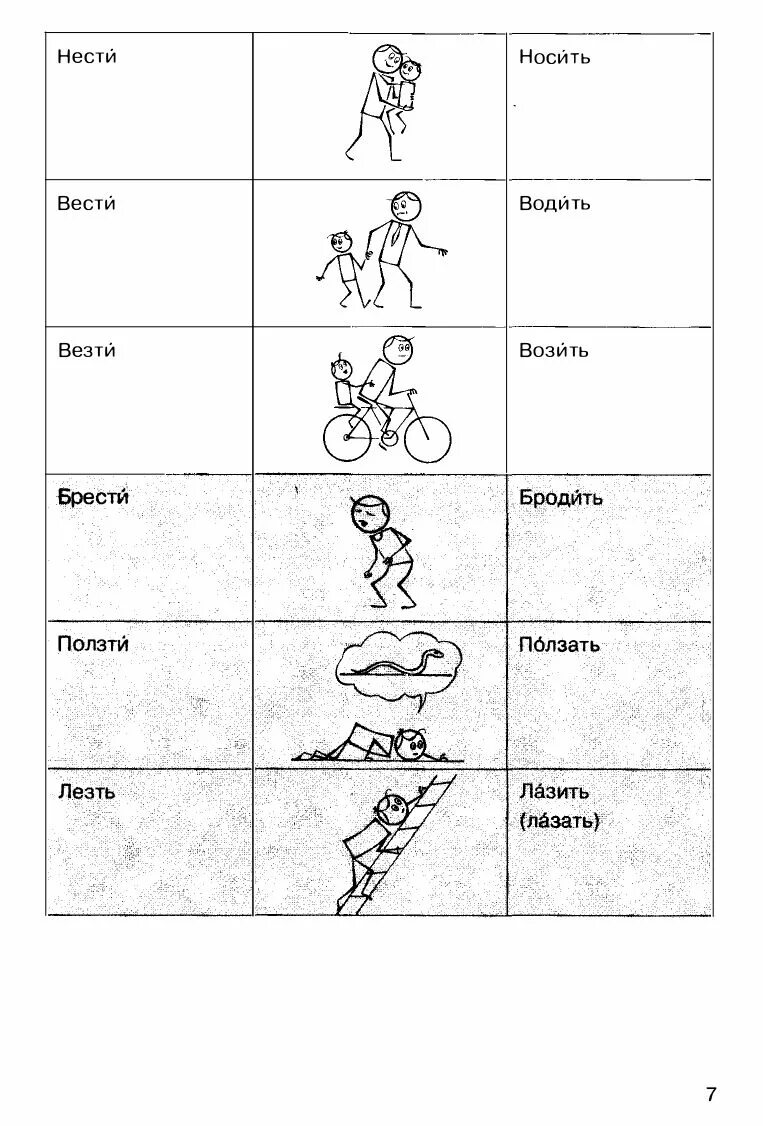 | Нести́ |  | Носи́ть |
|---|---|---|
| Вести́ |  | Води́ть |
| Везти́ |  | Вози́ть |
| Брести́ |  | Броди́ть |
| Ползти́ |  | По́лзать |
| Лезть |  | Ла́зить (ла́зать) |

7